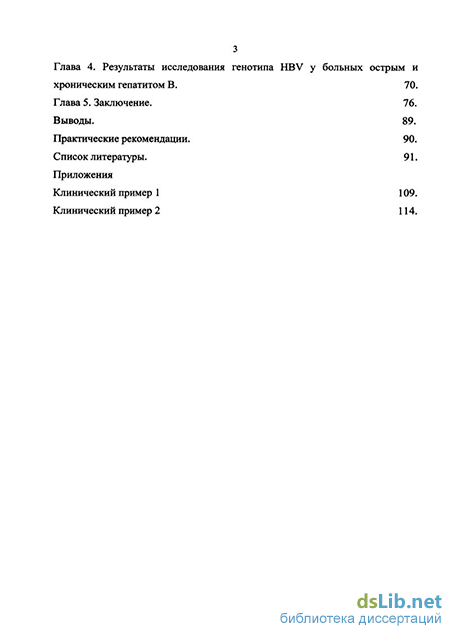 3

Глава 4. Результаты исследования генотипа HBV у больных острым и хроническим гепатитом В. 70.

Глава 5. Заключение. 76.

Выводы. 89.

Практические рекомендации. 90.

Список литературы. 91.

Приложения

Клинический пример 1 109.

Клинический пример 2 114.

dsLib.net
библиотека диссертаций